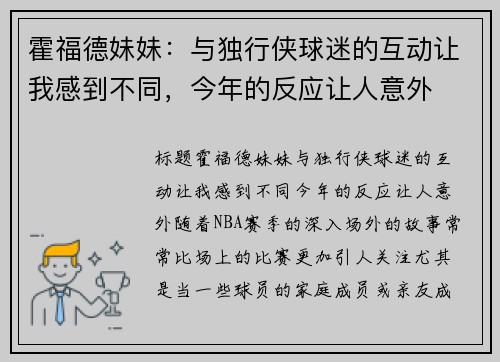 霍福德妹妹：与独行侠球迷的互动让我感到不同，今年的反应让人意外

标题霍福德妹妹与独行侠球迷的互动让我感到不同今年的反应让人意外随着NBA赛季的深入场外的故事常常比场上的比赛更加引人关注尤其是当一些球员的家庭成员或亲友成